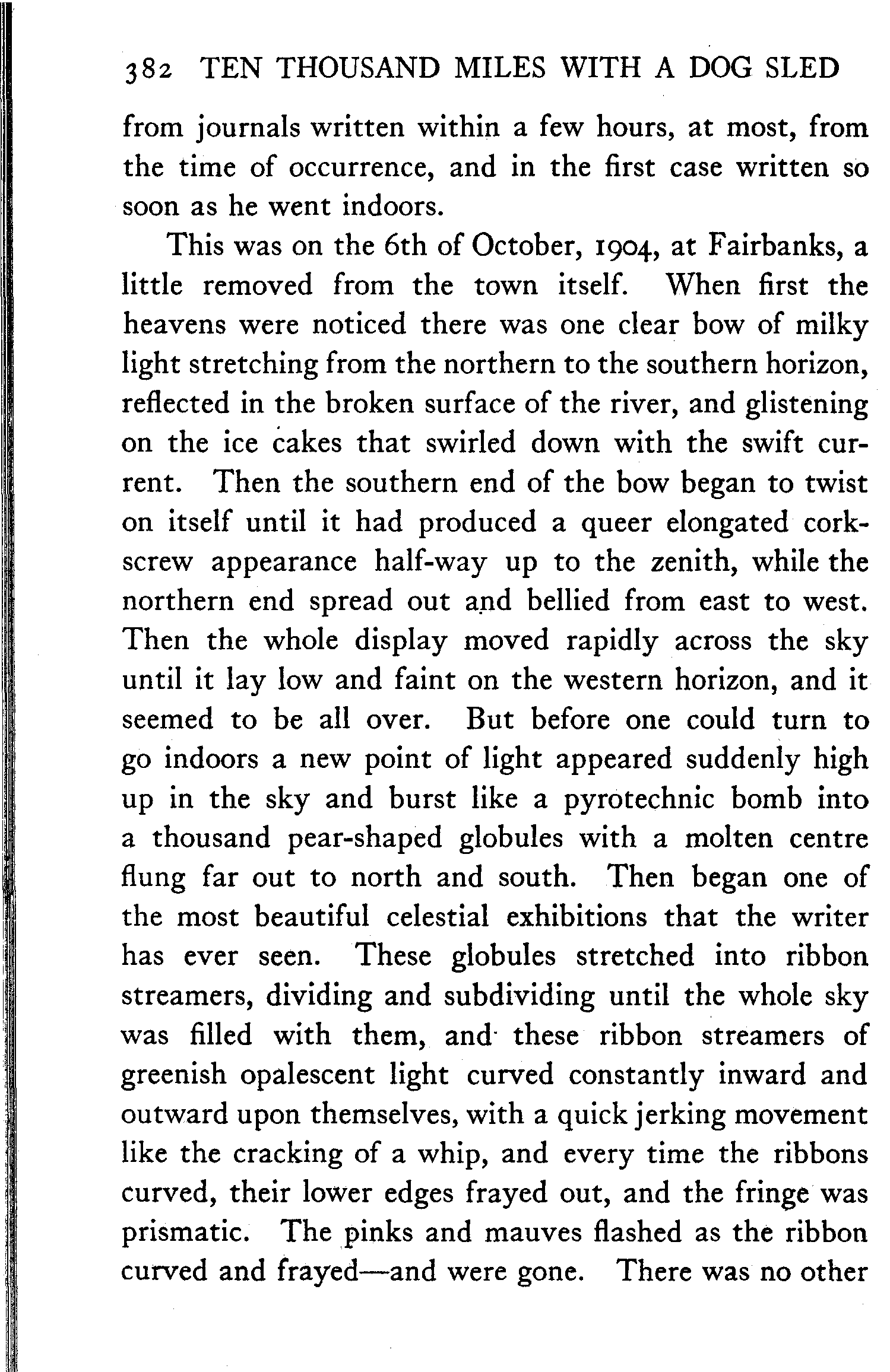 382 TEN THOUSAND MILES WITH A DOG SLED

from journals written within a few hours, at most, from the time of occurrence, and in the first case written so soon as he went indoors.

This was on the 6th of October, 1904, at Fairbanks, a little removed from the town itself. When first the heavens were noticed there was one clear bow of milky light stretching from the northern to the southern horizon, reflected in the broken surface of the river, and glistening on the ice cakes that swirled down with the swift current. Then the southern end of the bow began to twist on itself until it had produced a queer elongated corkscrew appearance half-way up to the zenith, while the northern end spread out and bellied from east to west. Then the whole display moved rapidly across the sky until it lay low and faint on the western horizon, and it seemed to be all over. But before one could turn to go indoors a new point of light appeared suddenly high up in the sky and burst like a pyrotechnic bomb into a thousand pear-shaped globules with a molten centre flung far out to north and south. Then began one of the most beautiful celestial exhibitions that the writer has ever seen. These globules stretched into ribbon streamers, dividing and subdividing until the whole sky was filled with them, and these ribbon streamers of greenish opalescent light curved constantly inward and outward upon themselves, with a quick jerking movement like the cracking of a whip, and every time the ribbons curved, their lower edges frayed out, and the fringe was prismatic. The pinks and mauves flashed as the ribbon curved and frayed—and were gone. There was no other